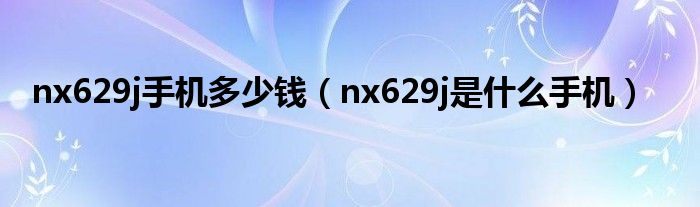 nx629j手机多少钱（nx629j是什么手机）